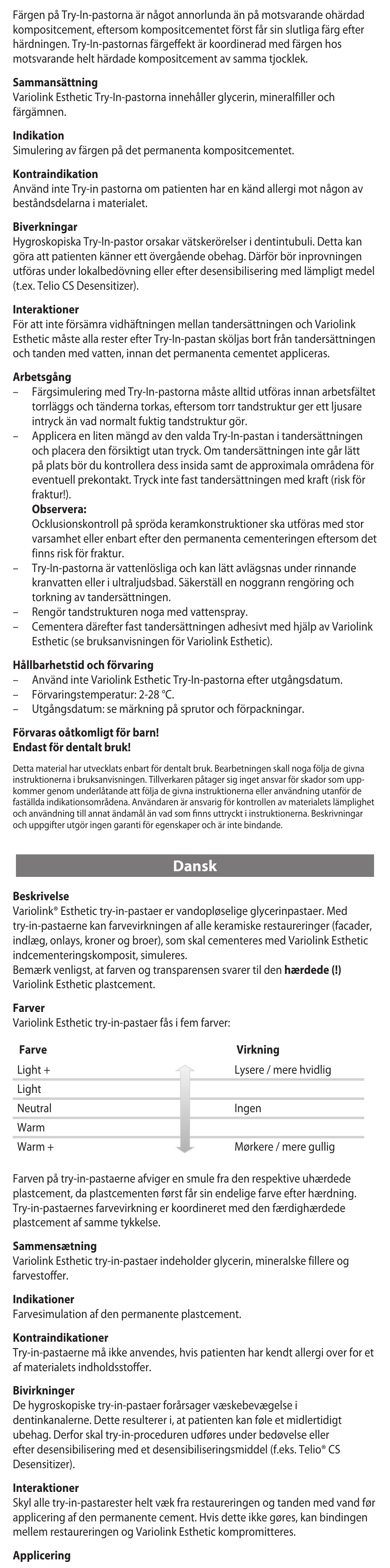 Färgen på Try-In-pastorna är något annorlunda än på motsvarande ohärdad kompositcement, eftersom kompositcementet först får sin slutliga färg efter härdningen. Try-In-pastornas färgeffekt är koordinerad med färgen hos motsvarande helt härdade kompositcement av samma tjocklek.

**Sammansättning**
Variolink Esthetic Try-In-pastorna innehåller glycerin, mineralfiller och färgämnen.

**Indikation**
Simulering av färgen på det permanenta kompositcementet.

**Kontraindikation**
Använd inte Try-in pastorna om patienten har en känd allergi mot någon av beståndsdelarna i materialet.

**Biverkningar**
Hygroskopiska Try-In-pastor orsakar vätskerörelser i dentintubuli. Detta kan göra att patienten känner ett övergående obehag. Därför bör inprovningen utföras under lokalbedövning eller efter desensibilisering med lämpligt medel (t.ex. Telio CS Desensitizer).

**Interaktioner**
För att inte försämra vidhäftningen mellan tandersättningen och Variolink Esthetic måste alla rester efter Try-In-pastan sköljas bort från tandersättningen och tanden med vatten, innan det permanenta cementet appliceras.

**Arbetsgång**
– Färgsimulering med Try-In-pastorna måste alltid utföras innan arbetsfältet torrläggs och tänderna torkas, eftersom torr tandstruktur ger ett ljusare intryck än vad normalt fuktig tandstruktur gör.
– Applicera en liten mängd av den valda Try-In-pastan i tandersättningen och placera den försiktigt utan tryck. Om tandersättningen inte går lätt på plats bör du kontrollera dess insida samt de approximala områdena för eventuell prekontakt. Tryck inte fast tandersättningen med kraft (risk för fraktur!).
**Observera:**
Ocklusionskontroll på spröda keramkonstruktioner ska utföras med stor varsamhet eller enbart efter den permanenta cementeringen eftersom det finns risk för fraktur.
– Try-In-pastorna är vattenlösliga och kan lätt avlägsnas under rinnande kranvatten eller i ultraljudsbad. Säkerställ en noggrann rengöring och torkning av tandersättningen.
– Rengör tandstrukturen noga med vattenspray.
– Cementera därefter fast tandersättningen adhesivt med hjälp av Variolink Esthetic (se bruksanvisningen för Variolink Esthetic).

**Hållbarhetstid och förvaring**
– Använd inte Variolink Esthetic Try-In-pastorna efter utgångsdatum.
– Förvaringstemperatur: 2-28 °C.
– Utgångsdatum: se märkning på sprutor och förpackningar.

**Förvaras oåtkomligt för barn!**
**Endast för dentalt bruk!**

Detta material har utvecklats enbart för dentalt bruk. Bearbetningen skall noga följa de givna instruktionerna i bruksanvisningen. Tillverkaren påtager sig inget ansvar för skador som uppkommer genom underlåtande att följa de givna instruktionerna eller användning utanför de fastställda indikationsområdena. Användaren är ansvarig för kontrollen av materialets lämplighet och användning till annat ändamål än vad som finns uttryckt i instruktionerna. Beskrivningar och uppgifter utgör ingen garanti för egenskaper och är inte bindande.

**Dansk**

**Beskrivelse**
Variolink® Esthetic try-in-pastaer er vandopløselige glycerinpastaer. Med try-in-pastaerne kan farvevirkningen af alle keramiske restaureringer (facader, indlæg, onlays, kroner og broer), som skal cementeres med Variolink Esthetic indcementeringskomposit, simuleres.
Bemærk venligst, at farven og transparensen svarer til den **hærdede (!)** Variolink Esthetic plastcement.

**Farver**
Variolink Esthetic try-in-pastaer fås i fem farver:

| Farve | Virkning |
|---|---|
| Light + | Lysere / mere hvidlig |
| Light | |
| Neutral | Ingen |
| Warm | |
| Warm + | Mørkere / mere gullig |

Farven på try-in-pastaerne afviger en smule fra den respektive uhærdede plastcement, da plastcementen først får sin endelige farve efter hærdning. Try-in-pastaernes farvevirkning er koordineret med den færdighærdede plastcement af samme tykkelse.

**Sammensætning**
Variolink Esthetic try-in-pastaer indeholder glycerin, mineralske fillere og farvestoffer.

**Indikationer**
Farvesimulation af den permanente plastcement.

**Kontraindikationer**
Try-in-pastaerne må ikke anvendes, hvis patienten har kendt allergi over for et af materialets indholdsstoffer.

**Bivirkninger**
De hygroskopiske try-in-pastaer forårsager væskebevægelse i dentinkanalerne. Dette resulterer i, at patienten kan føle et midlertidigt ubehag. Derfor skal try-in-proceduren udføres under bedøvelse eller efter desensibilisering med et desensibiliseringsmiddel (f.eks. Telio® CS Desensitizer).

**Interaktioner**
Skyl alle try-in-pastarester helt væk fra restaureringen og tanden med vand før applicering af den permanente cement. Hvis dette ikke gøres, kan bindingen mellem restaureringen og Variolink Esthetic kompromitteres.

**Applicering**